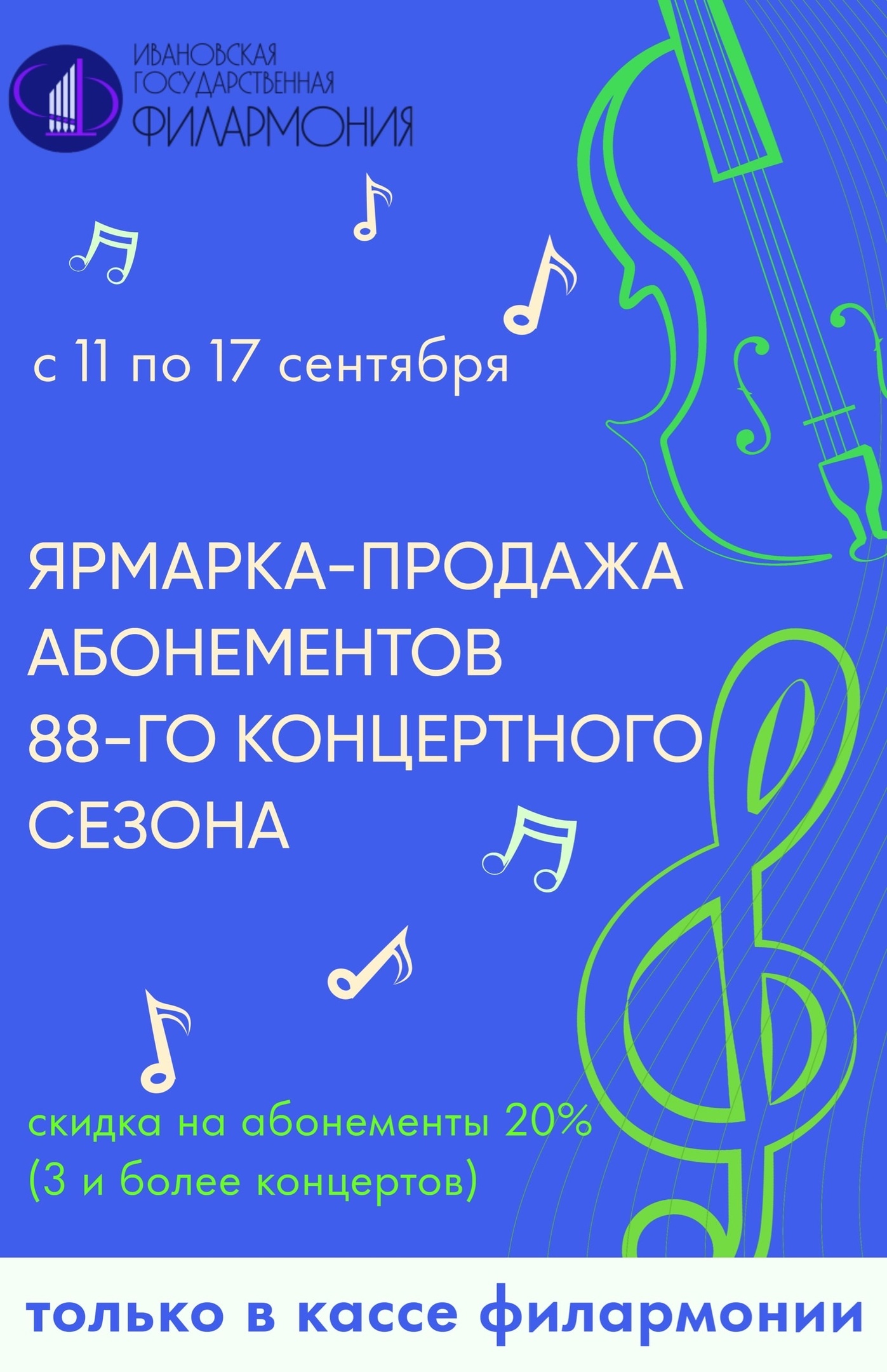 ИВАНОВСКАЯ ГОСУДАРСТВЕННАЯ ФИЛАРМОНИЯ

с 11 по 17 сентября

ЯРМАРКА-ПРОДАЖА АБОНЕМЕНТОВ 88-ГО КОНЦЕРТНОГО СЕЗОНА

скидка на абонементы 20% (3 и более концертов)

только в кассе филармонии